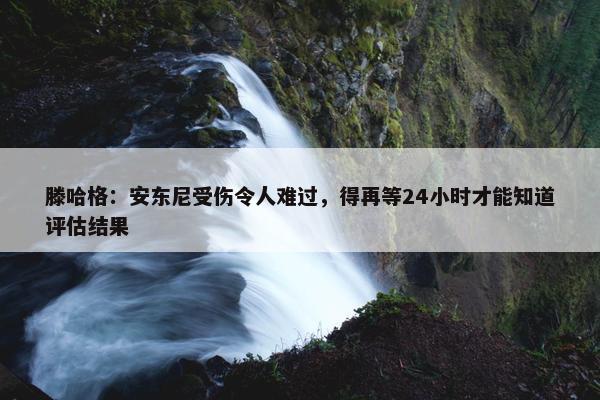 滕哈格：安东尼受伤令人难过，得再等24小时才能知道评估结果